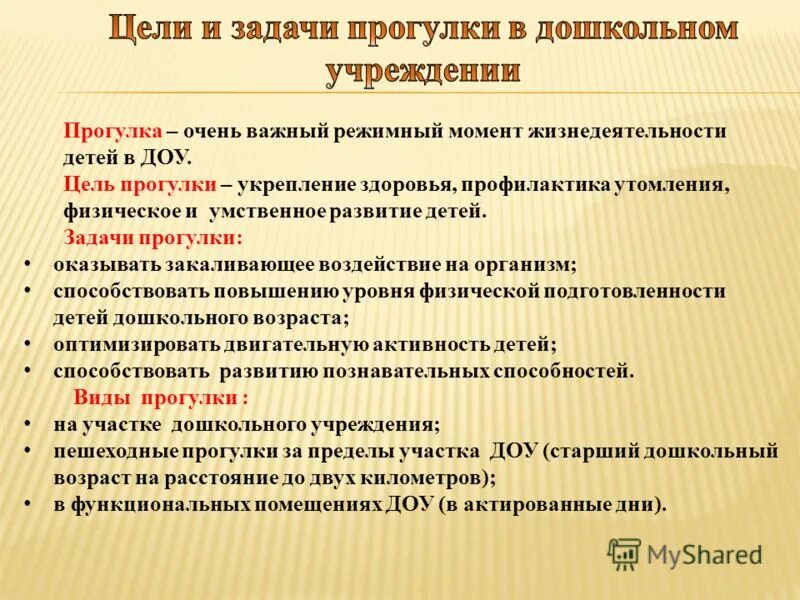 Цели и задачи прогулки в дошкольном учреждении

Прогулка – очень важный режимный момент жизнедеятельности детей в ДОУ.
Цель прогулки – укрепление здоровья, профилактика утомления, физическое и умственное развитие детей.
Задачи прогулки:
• оказывать закаливающее воздействие на организм;
• способствовать повышению уровня физической подготовленности детей дошкольного возраста;
• оптимизировать двигательную активность детей;
• способствовать развитию познавательных способностей.
Виды прогулки :
• на участке дошкольного учреждения;
• пешеходные прогулки за пределы участка ДОУ (старший дошкольный возраст на расстояние до двух километров);
• в функциональных помещениях ДОУ (в актированные дни).

MyShared